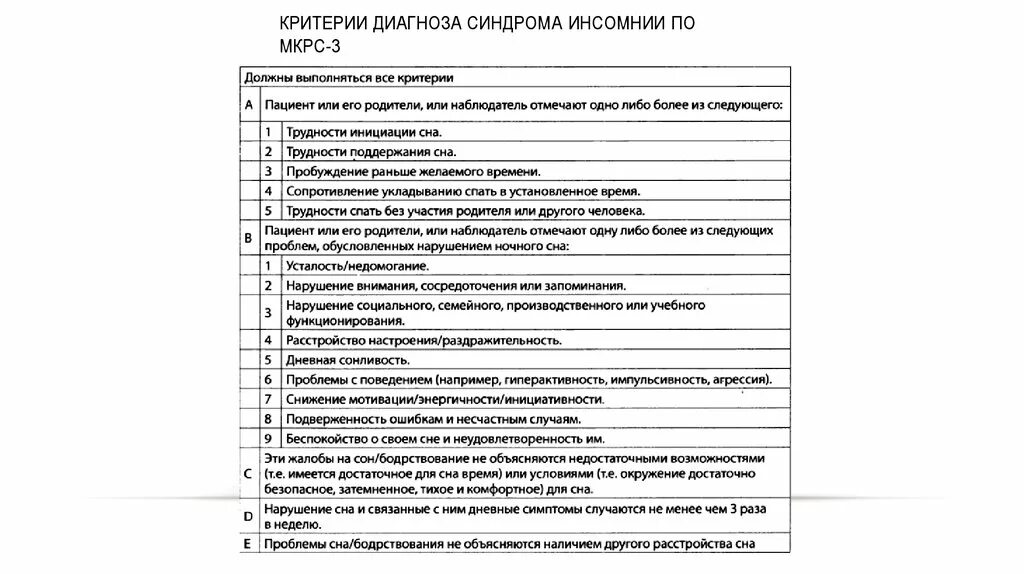 КРИТЕРИИ ДИАГНОЗА СИНДРОМА ИНСОМНИИ ПО МКРС-3

| Должны выполняться все критерии | | |
|---|---|---|
| A | Пациент или его родители, или наблюдатель отмечают одно либо более из следующего: | |
| | 1 | Трудности инициации сна. |
| | 2 | Трудности поддержания сна. |
| | 3 | Пробуждение раньше желаемого времени. |
| | 4 | Сопротивление укладыванию спать в установленное время. |
| | 5 | Трудности спать без участия родителя или другого человека. |
| B | Пациент или его родители, или наблюдатель отмечают одну либо более из следующих проблем, обусловленных нарушением ночного сна: | |
| | 1 | Усталость/недомогание. |
| | 2 | Нарушение внимания, сосредоточения или запоминания. |
| | 3 | Нарушение социального, семейного, производственного или учебного функционирования. |
| | 4 | Расстройство настроения/раздражительность. |
| | 5 | Дневная сонливость. |
| | 6 | Проблемы с поведением (например, гиперактивность, импульсивность, агрессия). |
| | 7 | Снижение мотивации/энергичности/инициативности. |
| | 8 | Подверженность ошибкам и несчастным случаям. |
| | 9 | Беспокойство о своем сне и неудовлетворенность им. |
| C | Эти жалобы на сон/бодрствование не объясняются недостаточными возможностями (т.е. имеется достаточное для сна время) или условиями (т.е. окружение достаточно безопасное, затемненное, тихое и комфортное) для сна. | |
| D | Нарушение сна и связанные с ним дневные симптомы случаются не менее чем 3 раза в неделю. | |
| E | Проблемы сна/бодрствования не объясняются наличием другого расстройства сна | |